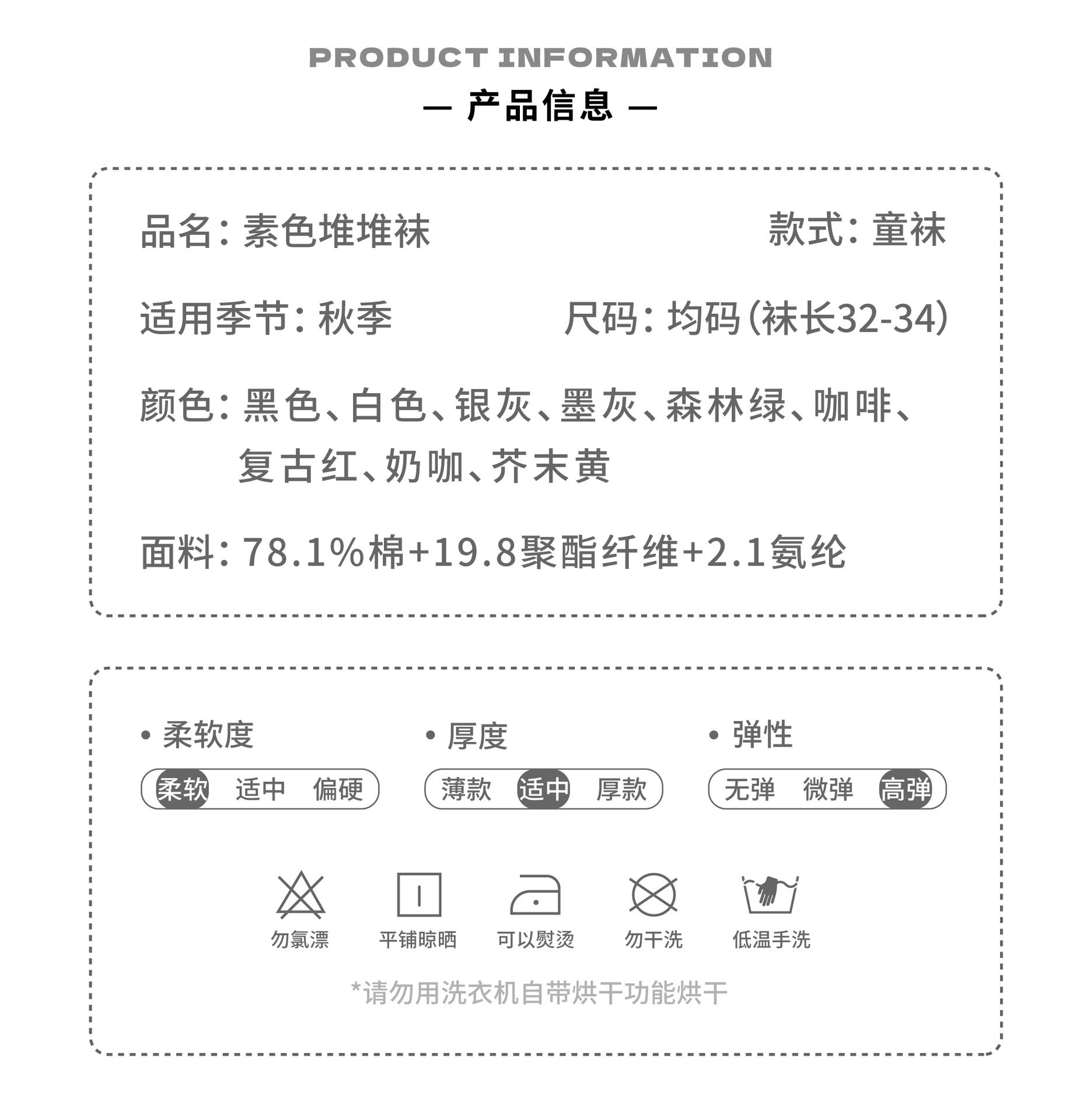 PRODUCT INFORMATION

— 产品信息 —

品名：素色堆堆袜

款式：童袜

适用季节：秋季

尺码：均码（袜长32-34）

颜色：黑色、白色、银灰、墨灰、森林绿、咖啡、复古红、奶咖、芥末黄

面料：78.1%棉+19.8聚酯纤维+2.1氨纶

• 柔软度

柔软 适中 偏硬

• 厚度

薄款 适中 厚款

• 弹性

无弹 微弹 高弹

勿氯漂 平铺晾晒 可以熨烫 勿干洗 低温手洗

*请勿用洗衣机自带烘干功能烘干